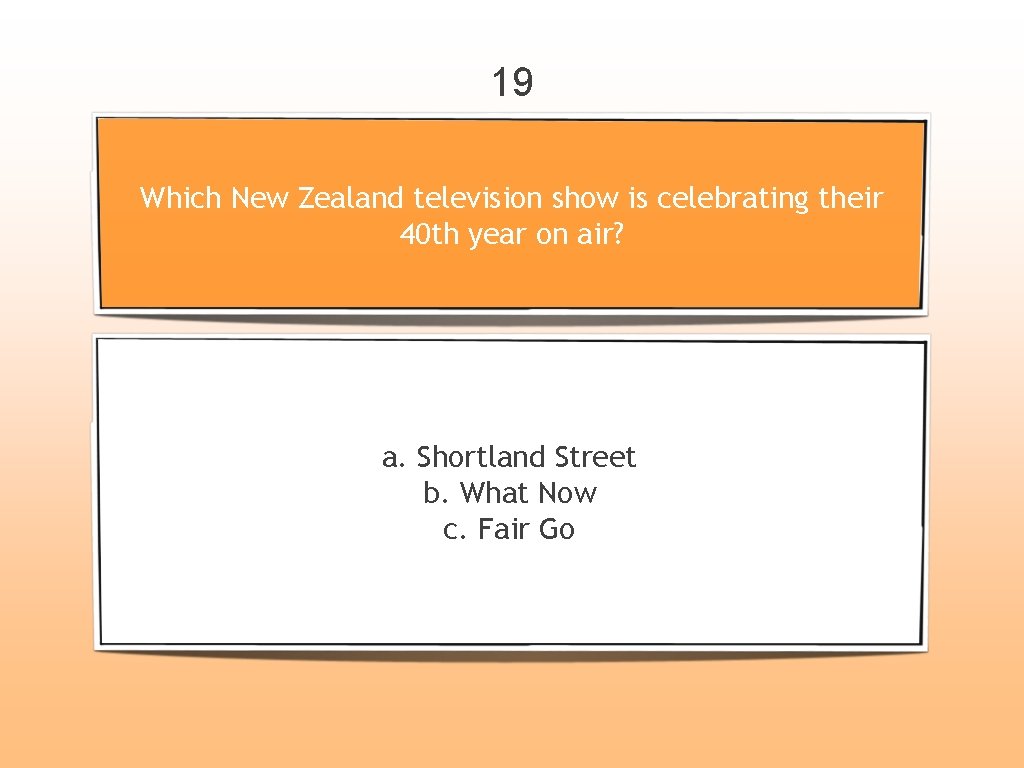 19

Which New Zealand television show is celebrating their 40th year on air?

a. Shortland Street
b. What Now
c. Fair Go